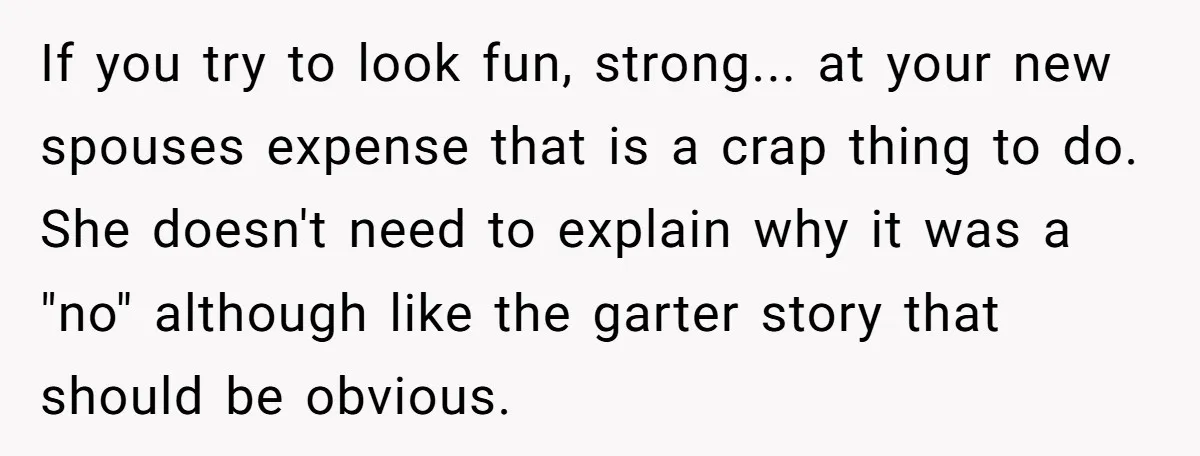 If you try to look fun, strong... at your new spouses expense that is a crap thing to do. She doesn't need to explain why it was a "no" although like the garter story that should be obvious.